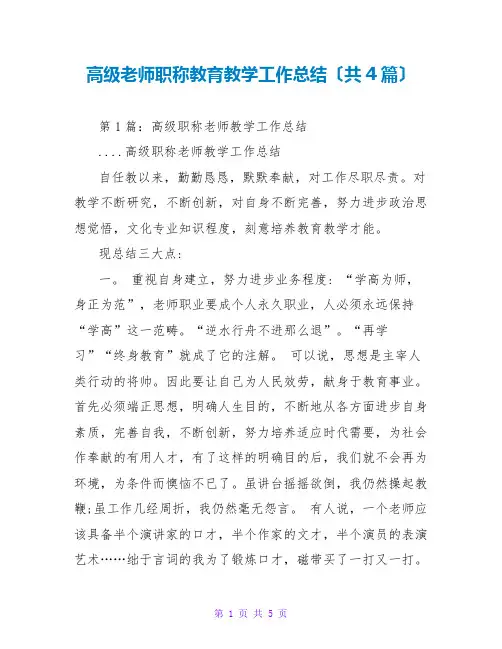 高级老师职称教育教学工作总结〔共4篇〕

第1篇：高级职称老师教学工作总结

....高级职称老师教学工作总结

自任教以来，勤勤恳恳，默默奉献，对工作尽职尽责。对教学不断研究，不断创新，对自身不断完善，努力进步政治思想觉悟，文化专业知识程度，刻意培养教育教学才能。

现总结三大点：

一。 重视自身建立，努力进步业务程度：“学高为师，身正为范”，老师职业要成个人永久职业，人必须永远保持“学高”这一范畴。“逆水行舟不进那么退”。“再学习”“终身教育”就成了它的注解。 可以说，思想是主宰人类行动的将帅。因此要让自己为人民效劳，献身于教育事业。首先必须端正思想，明确人生目的，不断地从各方面进步自身素质，完善自我，不断创新，努力培养适应时代需要，为社会作奉献的有用人才，有了这样的明确目的后，我们就不会再为环境，为条件而懊恼不已了。虽讲台摇摇欲倒，我仍然操起教鞭;虽工作几经周折，我仍然毫无怨言。 有人说，一个老师应该具备半个演讲家的口才，半个作家的文才，半个演员的表演艺术……绌于言词的我为了锻炼口才，磁带买了一打又一打。

第 1 页 共 5 页